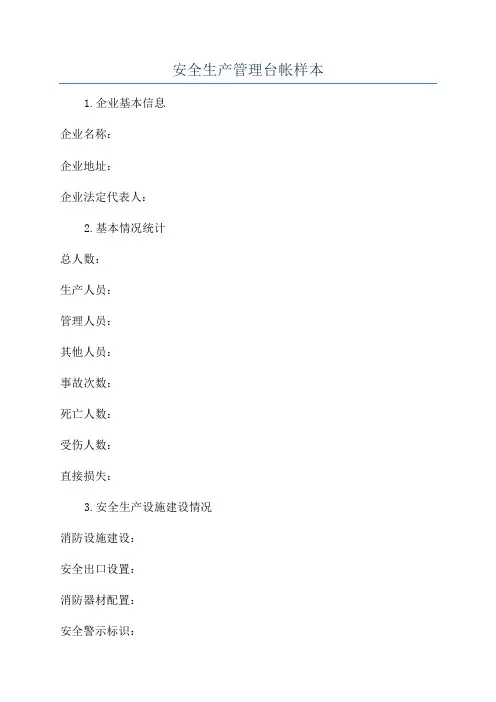 安全生产管理台帐样本

1.企业基本信息

企业名称：

企业地址：

企业法定代表人：

2.基本情况统计

总人数：

生产人员：

管理人员：

其他人员：

事故次数：

死亡人数：

受伤人数：

直接损失：

3.安全生产设施建设情况

消防设施建设：

安全出口设置：

消防器材配置：

安全警示标识：